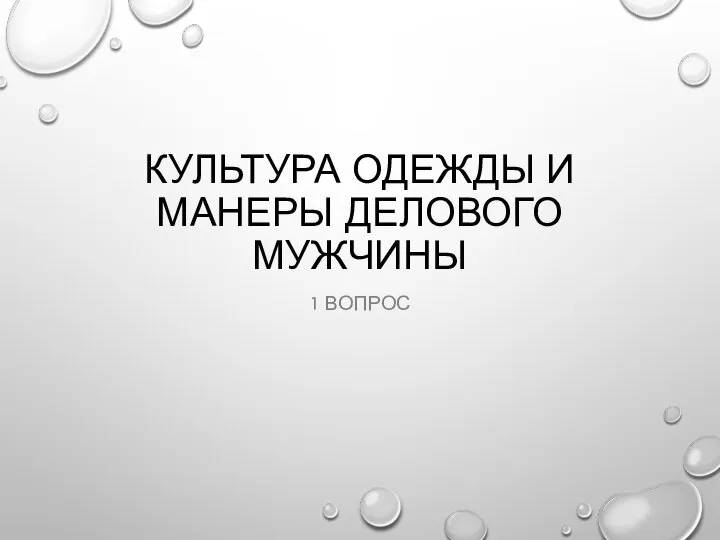 КУЛЬТУРА ОДЕЖДЫ И МАНЕРЫ ДЕЛОВОГО МУЖЧИНЫ

1 ВОПРОС